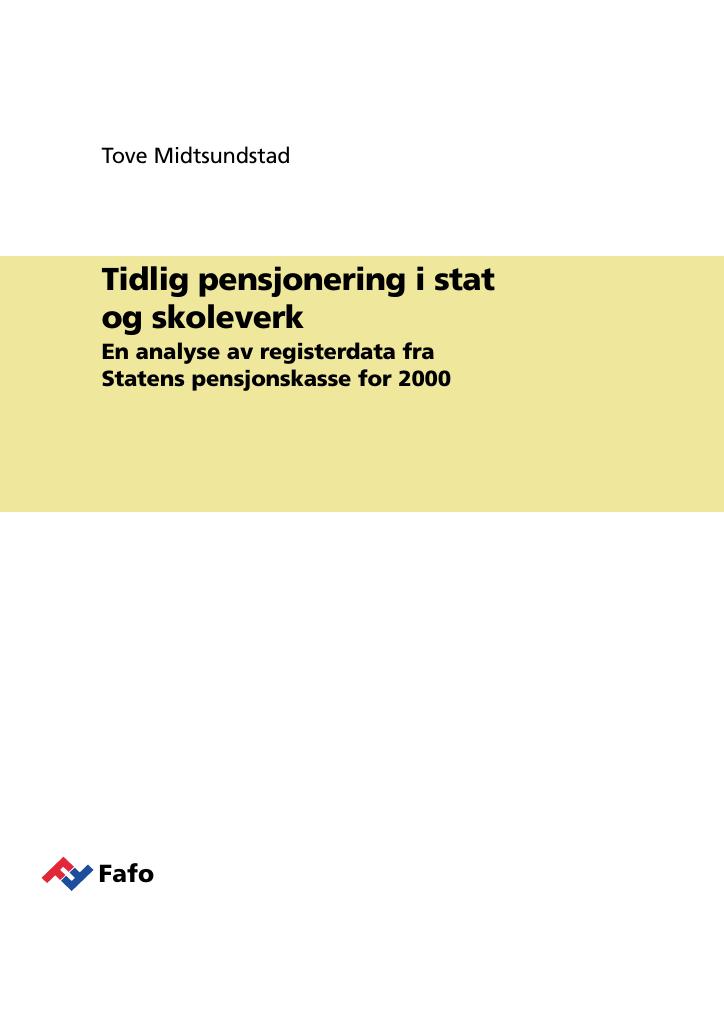 Tove Midtsundstad

Tidlig pensjonering i stat og skoleverk

En analyse av registerdata fra Statens pensjonskasse for 2000

Fafo